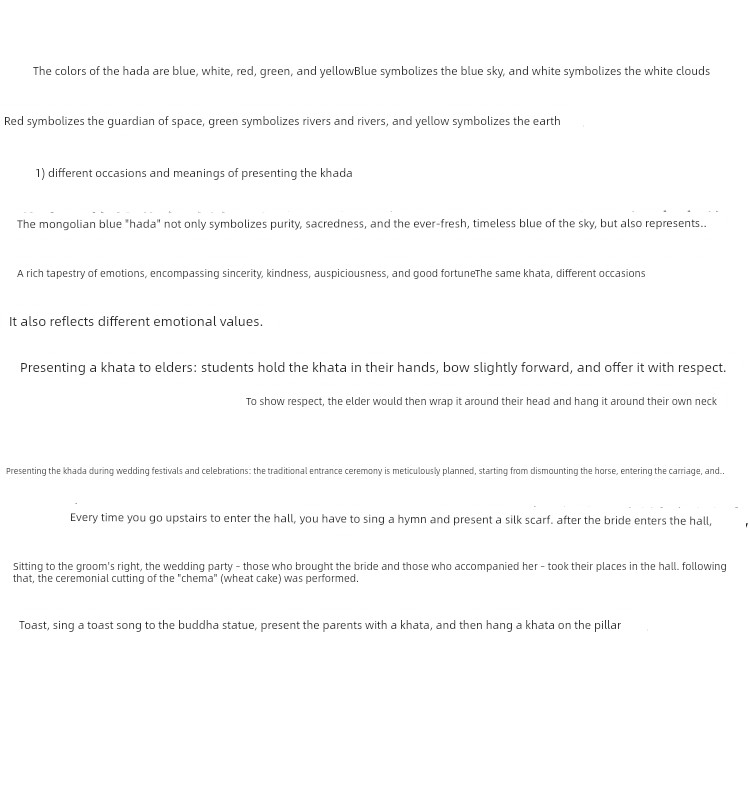 The colors of the hada are blue, white, red, green, and yellowBlue symbolizes the blue sky, and white symbolizes the white clouds

Red symbolizes the guardian of space, green symbolizes rivers and rivers, and yellow symbolizes the earth

1) different occasions and meanings of presenting the khada

The mongolian blue "hada" not only symbolizes purity, sacredness, and the ever-fresh, timeless blue of the sky, but also represents..

A rich tapestry of emotions, encompassing sincerity, kindness, auspiciousness, and good fortuneThe same khata, different occasions

It also reflects different emotional values.

Presenting a khata to elders: students hold the khata in their hands, bow slightly forward, and offer it with respect.

To show respect, the elder would then wrap it around their head and hang it around their own neck

Presenting the khada during wedding festivals and celebrations: the traditional entrance ceremony is meticulously planned, starting from dismounting the horse, entering the carriage, and..

Every time you go upstairs to enter the hall, you have to sing a hymn and present a silk scarf. after the bride enters the hall,

Sitting to the groom's right, the wedding party - those who brought the bride and those who accompanied her - took their places in the hall. following that, the ceremonial cutting of the "chema" (wheat cake) was performed.

Toast, sing a toast song to the buddha statue, present the parents with a khata, and then hang a khata on the pillar